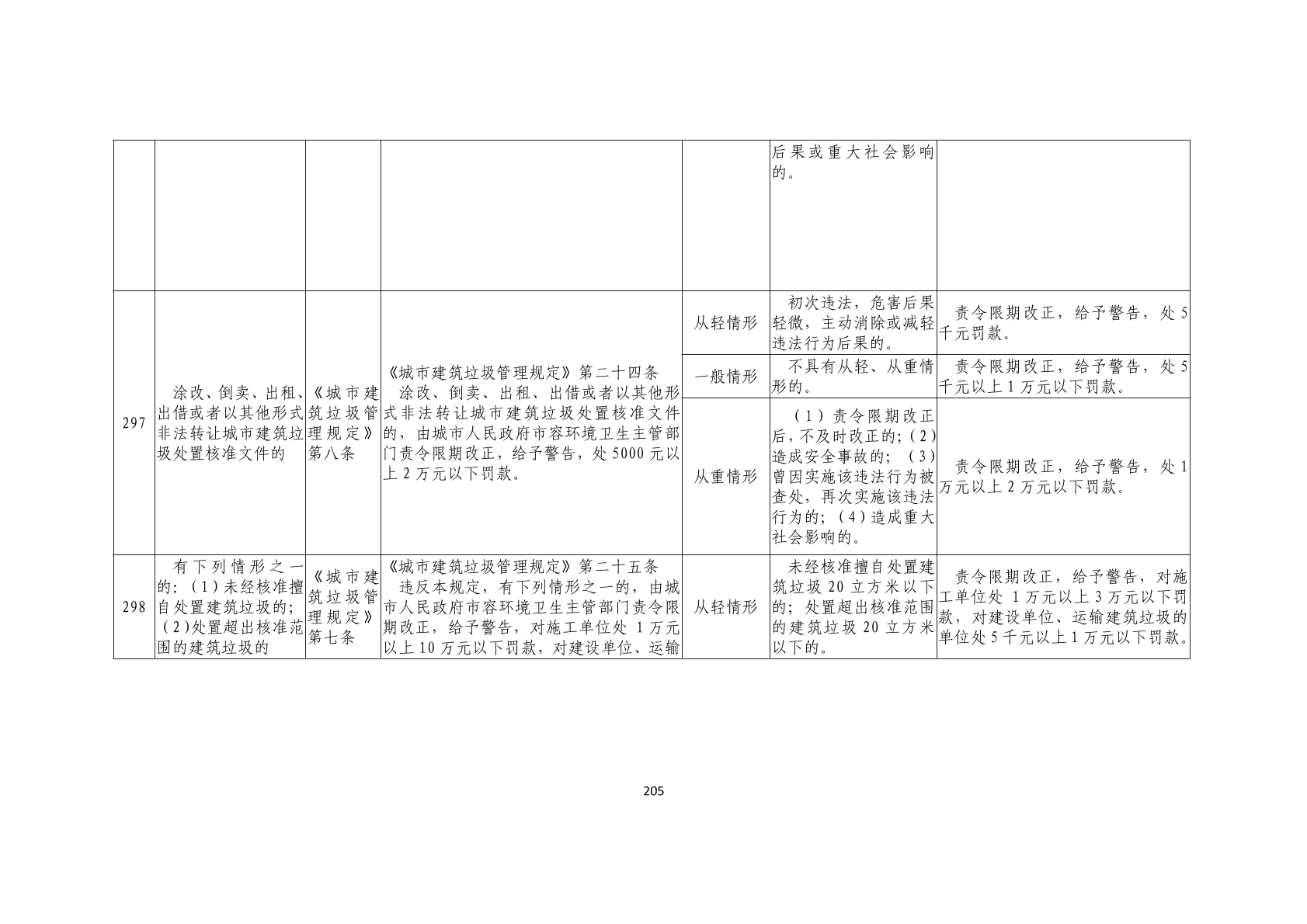 |  |  |  |  |  | 后果或重大社会影响的。 |  |
|---|---|---|---|---|---|---|
| 297 | 涂改、倒卖、出租、出借或者以其他形式非法转让城市建筑垃圾处置核准文件的 | 《城市建筑垃圾管理规定》第八条 | 《城市建筑垃圾管理规定》第二十四条 涂改、倒卖、出租、出借或者以其他形式非法转让城市建筑垃圾处置核准文件的，由城市人民政府市容环境卫生主管部门责令限期改正，给予警告，处5000元以上2万元以下罚款。 | 从轻情形 | 初次违法，危害后果轻微，主动消除或减轻违法行为后果的。 | 责令限期改正，给予警告，处5千元罚款。 |
|  |  |  |  | 一般情形 | 不具有从轻、从重情形的。 | 责令限期改正，给予警告，处5千元以上1万元以下罚款。 |
|  |  |  |  | 从重情形 | （1）责令限期改正后，不及时改正的；（2）造成安全事故的；（3）曾因实施该违法行为被查处，再次实施该违法行为的；（4）造成重大社会影响的。 | 责令限期改正，给予警告，处1万元以上2万元以下罚款。 |
| 298 | 有下列情形之一的：（1）未经核准擅自处置建筑垃圾的；（2）处置超出核准范围的建筑垃圾的 | 《城市建筑垃圾管理规定》第七条 | 《城市建筑垃圾管理规定》第二十五条 违反本规定，有下列情形之一的，由城市人民政府市容环境卫生主管部门责令限期改正，给予警告，对施工单位处1万元以上10万元以下罚款，对建设单位、运输 | 从轻情形 | 未经核准擅自处置建筑垃圾20立方米以下的；处置超出核准范围的建筑垃圾20立方米以下的。 | 责令限期改正，给予警告，对施工单位处1万元以上3万元以下罚款，对建设单位、运输建筑垃圾的单位处5千元以上1万元以下罚款。 |

205